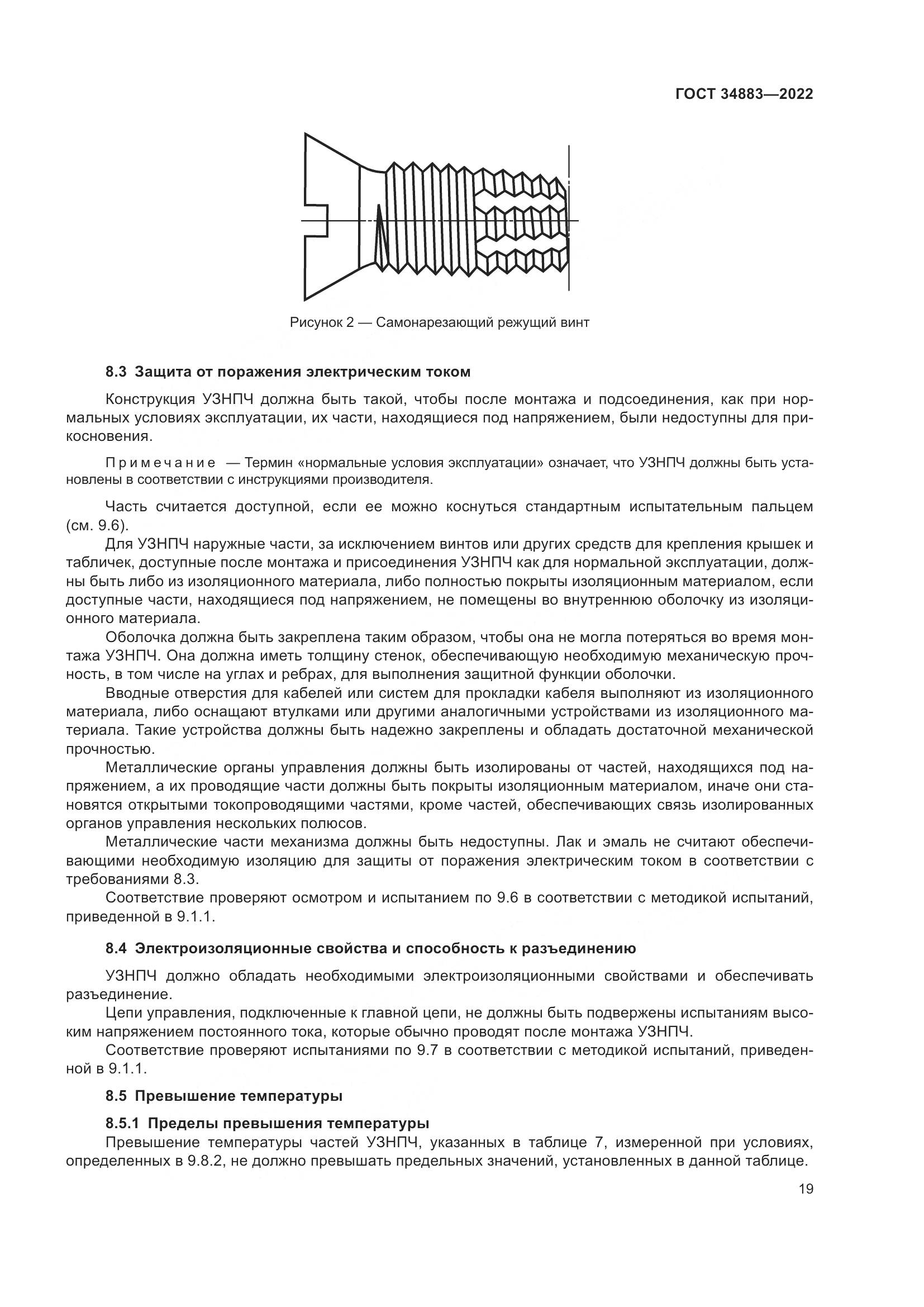 ГОСТ 34883—2022

Рисунок 2 — Самонарезающий режущий винт

8.3 Защита от поражения электрическим током

Конструкция УЗНПЧ должна быть такой, чтобы после монтажа и подсоединения, как при нормальных условиях эксплуатации, их части, находящиеся под напряжением, были недоступны для прикосновения.

Примечание — Термин «нормальные условия эксплуатации» означает, что УЗНПЧ должны быть установлены в соответствии с инструкциями производителя.

Часть считается доступной, если ее можно коснуться стандартным испытательным пальцем (см. 9.6).

Для УЗНПЧ наружные части, за исключением винтов или других средств для крепления крышек и табличек, доступные после монтажа и присоединения УЗНПЧ как для нормальной эксплуатации, должны быть либо из изоляционного материала, либо полностью покрыты изоляционным материалом, если доступные части, находящиеся под напряжением, не помещены во внутреннюю оболочку из изоляционного материала.

Оболочка должна быть закреплена таким образом, чтобы она не могла потеряться во время монтажа УЗНПЧ. Она должна иметь толщину стенок, обеспечивающую необходимую механическую прочность, в том числе на углах и ребрах, для выполнения защитной функции оболочки.

Вводные отверстия для кабелей или систем для прокладки кабеля выполняют из изоляционного материала, либо оснащают втулками или другими аналогичными устройствами из изоляционного материала. Такие устройства должны быть надежно закреплены и обладать достаточной механической прочностью.

Металлические органы управления должны быть изолированы от частей, находящихся под напряжением, а их проводящие части должны быть покрыты изоляционным материалом, иначе они становятся открытыми токопроводящими частями, кроме частей, обеспечивающих связь изолированных органов управления нескольких полюсов.

Металлические части механизма должны быть недоступны. Лак и эмаль не считают обеспечивающими необходимую изоляцию для защиты от поражения электрическим током в соответствии с требованиями 8.3.

Соответствие проверяют осмотром и испытанием по 9.6 в соответствии с методикой испытаний, приведенной в 9.1.1.

8.4 Электроизоляционные свойства и способность к разъединению

УЗНПЧ должно обладать необходимыми электроизоляционными свойствами и обеспечивать разъединение.

Цепи управления, подключенные к главной цепи, не должны быть подвержены испытаниям высоким напряжением постоянного тока, которые обычно проводят после монтажа УЗНПЧ.

Соответствие проверяют испытаниями по 9.7 в соответствии с методикой испытаний, приведенной в 9.1.1.

8.5 Превышение температуры

8.5.1 Пределы превышения температуры

Превышение температуры частей УЗНПЧ, указанных в таблице 7, измеренной при условиях, определенных в 9.8.2, не должно превышать предельных значений, установленных в данной таблице.

19